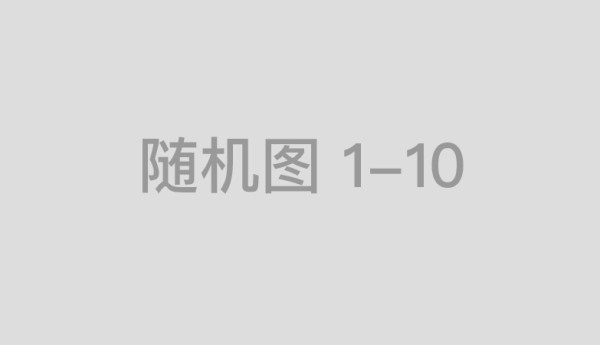 随机图 1–10